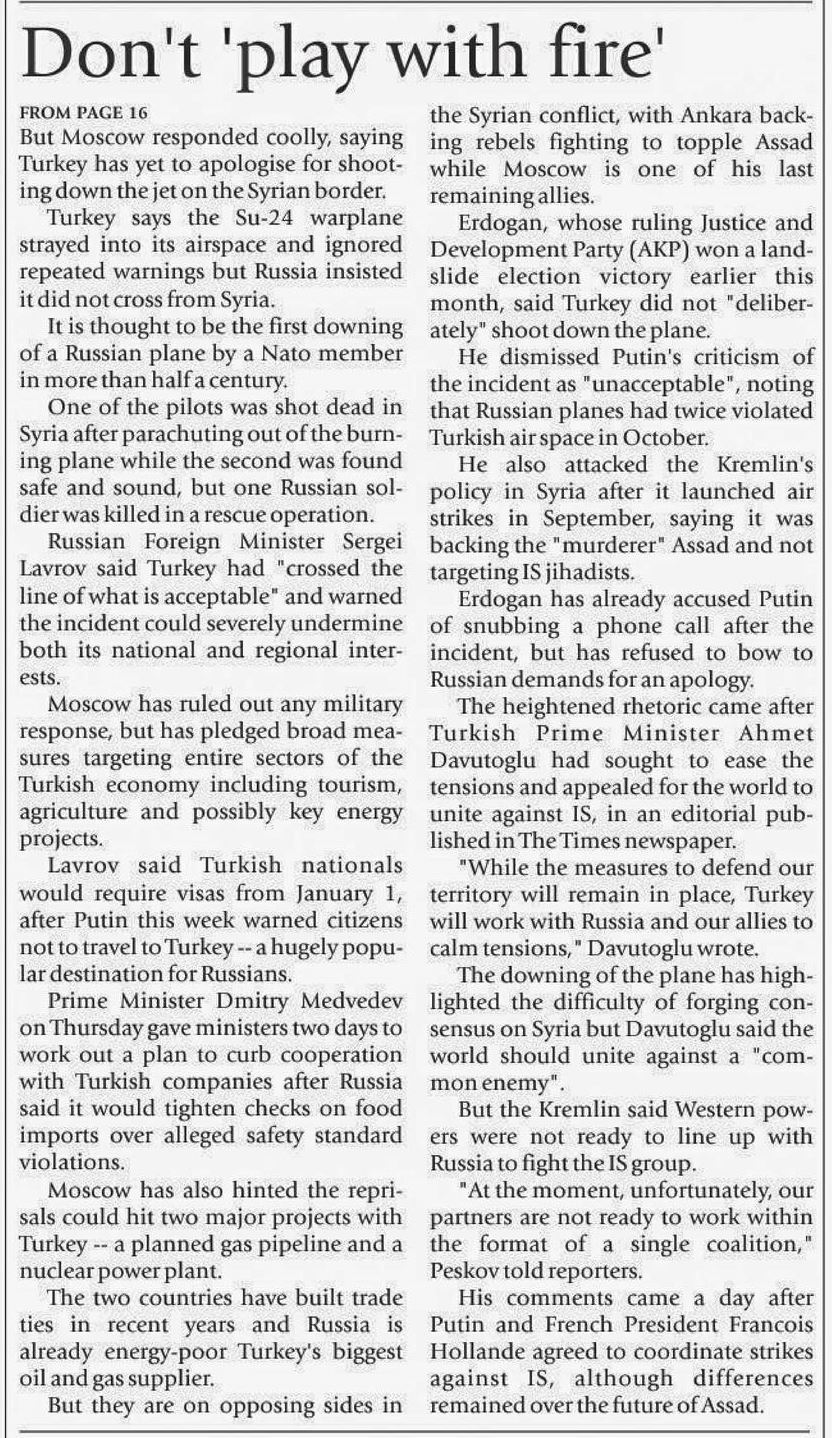 Don't 'play with fire'

FROM PAGE 16
But Moscow responded coolly, saying Turkey has yet to apologise for shooting down the jet on the Syrian border.

Turkey says the Su-24 warplane strayed into its airspace and ignored repeated warnings but Russia insisted it did not cross from Syria.

It is thought to be the first downing of a Russian plane by a Nato member in more than half a century.

One of the pilots was shot dead in Syria after parachuting out of the burning plane while the second was found safe and sound, but one Russian soldier was killed in a rescue operation.

Russian Foreign Minister Sergei Lavrov said Turkey had "crossed the line of what is acceptable" and warned the incident could severely undermine both its national and regional interests.

Moscow has ruled out any military response, but has pledged broad measures targeting entire sectors of the Turkish economy including tourism, agriculture and possibly key energy projects.

Lavrov said Turkish nationals would require visas from January 1, after Putin this week warned citizens not to travel to Turkey -- a hugely popular destination for Russians.

Prime Minister Dmitry Medvedev on Thursday gave ministers two days to work out a plan to curb cooperation with Turkish companies after Russia said it would tighten checks on food imports over alleged safety standard violations.

Moscow has also hinted the reprisals could hit two major projects with Turkey -- a planned gas pipeline and a nuclear power plant.

The two countries have built trade ties in recent years and Russia is already energy-poor Turkey's biggest oil and gas supplier.

But they are on opposing sides in the Syrian conflict, with Ankara backing rebels fighting to topple Assad while Moscow is one of his last remaining allies.

Erdogan, whose ruling Justice and Development Party (AKP) won a landslide election victory earlier this month, said Turkey did not "deliberately" shoot down the plane.

He dismissed Putin's criticism of the incident as "unacceptable", noting that Russian planes had twice violated Turkish air space in October.

He also attacked the Kremlin's policy in Syria after it launched air strikes in September, saying it was backing the "murderer" Assad and not targeting IS jihadists.

Erdogan has already accused Putin of snubbing a phone call after the incident, but has refused to bow to Russian demands for an apology.

The heightened rhetoric came after Turkish Prime Minister Ahmet Davutoglu had sought to ease the tensions and appealed for the world to unite against IS, in an editorial published in The Times newspaper.

"While the measures to defend our territory will remain in place, Turkey will work with Russia and our allies to calm tensions," Davutoglu wrote.

The downing of the plane has highlighted the difficulty of forging consensus on Syria but Davutoglu said the world should unite against a "common enemy".

But the Kremlin said Western powers were not ready to line up with Russia to fight the IS group.

"At the moment, unfortunately, our partners are not ready to work within the format of a single coalition," Peskov told reporters.

His comments came a day after Putin and French President Francois Hollande agreed to coordinate strikes against IS, although differences remained over the future of Assad.